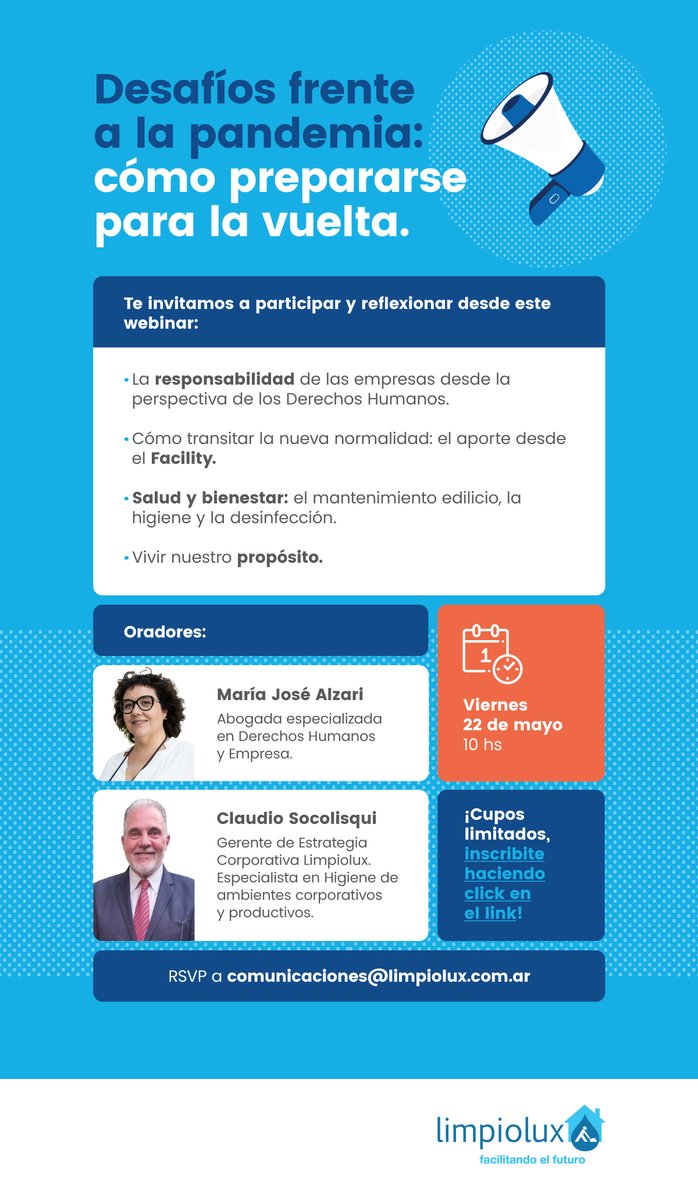 Desafíos frente a la pandemia: cómo prepararse para la vuelta.

Te invitamos a participar y reflexionar desde este webinar:

• La responsabilidad de las empresas desde la perspectiva de los Derechos Humanos.

• Cómo transitar la nueva normalidad: el aporte desde el Facility.

• Salud y bienestar: el mantenimiento edilicio, la higiene y la desinfección.

• Vivir nuestro propósito.

Oradores:

María José Alzari
Abogada especializada en Derechos Humanos y Empresa.

Claudio Socolisqui
Gerente de Estrategia Corporativa Limpiolux. Especialista en Higiene de ambientes corporativos y productivos.

1

Viernes
22 de mayo
10 hs

¡Cupos limitados, inscribite haciendo click en el link!

RSVP a comunicaciones@limpiolux.com.ar

limpiolux
facilitando el futuro